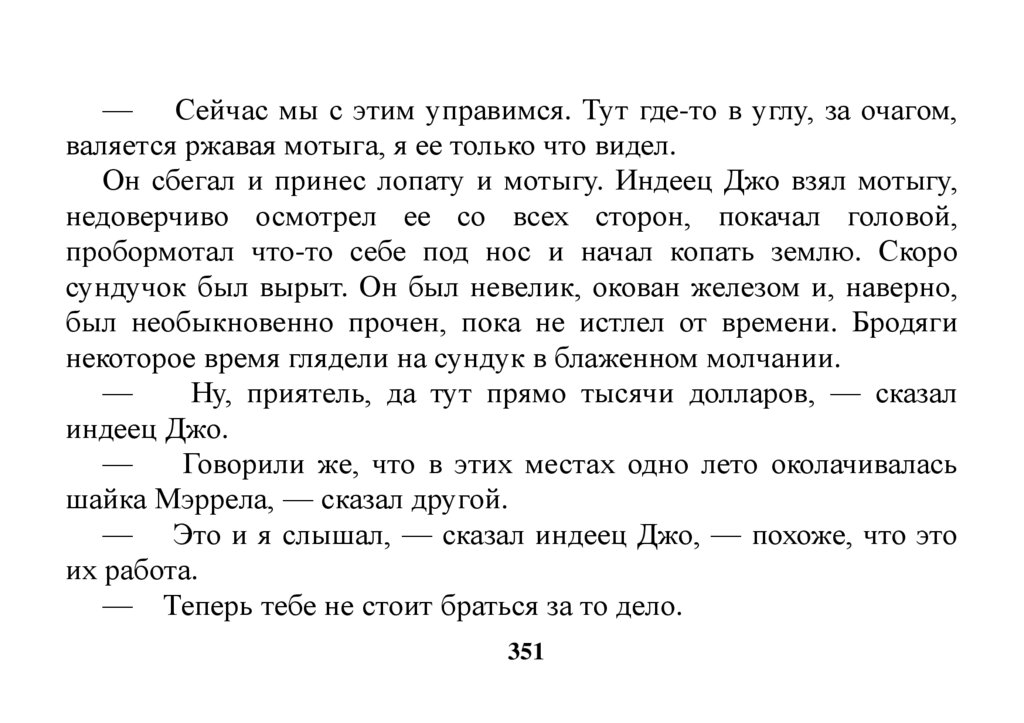 — Сейчас мы с этим управимся. Тут где-то в углу, за очагом, валяется ржавая мотыга, я ее только что видел.

Он сбегал и принес лопату и мотыгу. Индеец Джо взял мотыгу, недоверчиво осмотрел ее со всех сторон, покачал головой, пробормотал что-то себе под нос и начал копать землю. Скоро сундучок был вырыт. Он был невелик, окован железом и, наверно, был необыкновенно прочен, пока не истлел от времени. Бродяги некоторое время глядели на сундук в блаженном молчании.

— Ну, приятель, да тут прямо тысячи долларов, — сказал индеец Джо.

— Говорили же, что в этих местах одно лето околачивалась шайка Мэррела, — сказал другой.

— Это и я слышал, — сказал индеец Джо, — похоже, что это их работа.

— Теперь тебе не стоит браться за то дело.

351